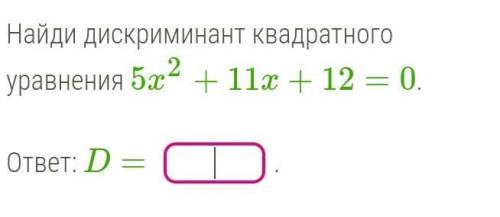 Найди дискриминант квадратного уравнения $5x^2 + 11x + 12 = 0$.

Ответ: $D =$ .